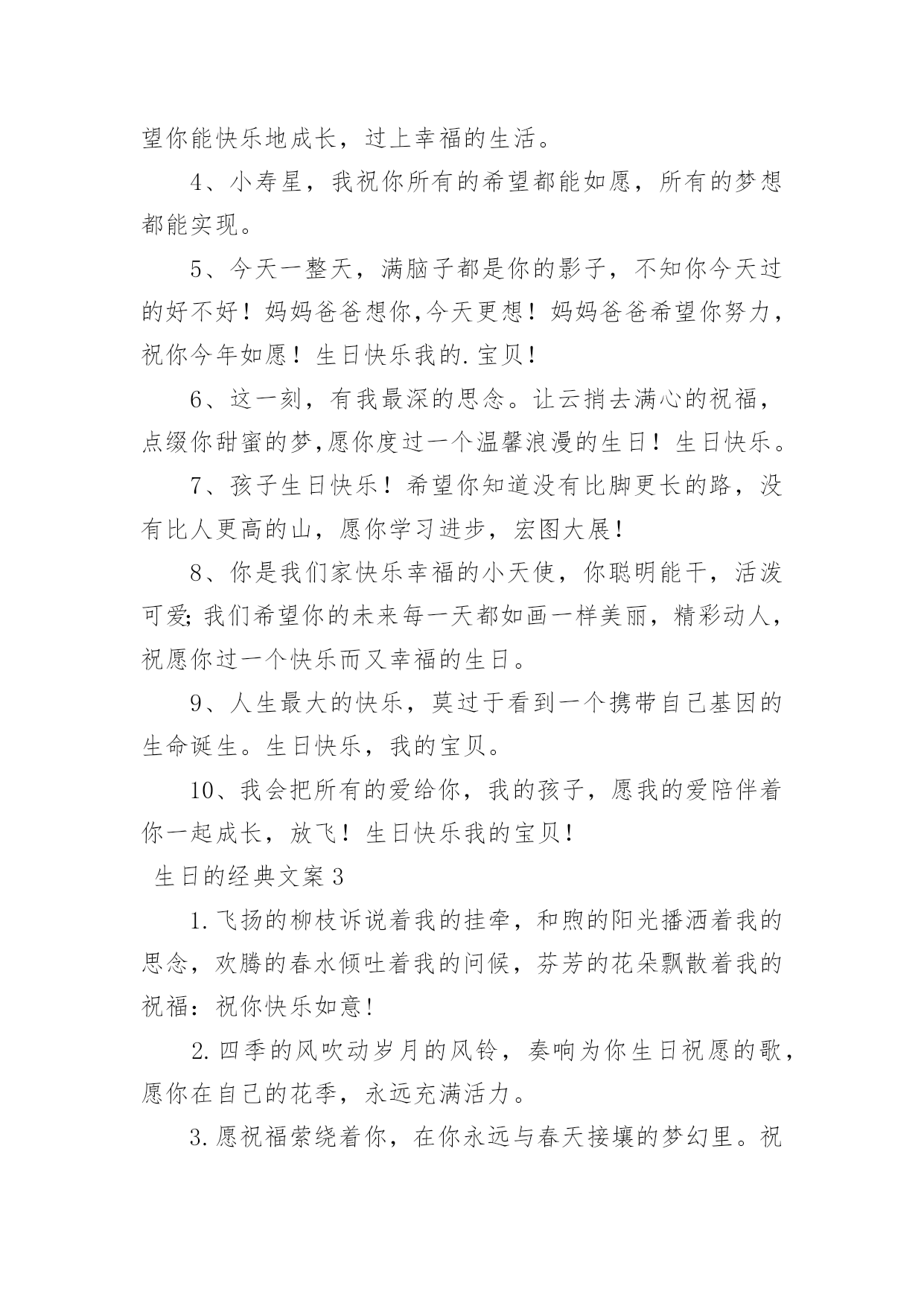 望你能快乐地成长，过上幸福的生活。

4、小寿星，我祝你所有的希望都能如愿，所有的梦想都能实现。

5、今天一整天，满脑子都是你的影子，不知你今天过的好不好！妈妈爸爸想你,今天更想！妈妈爸爸希望你努力，祝你今年如愿！生日快乐我的.宝贝！

6、这一刻，有我最深的思念。让云捎去满心的祝福，点缀你甜蜜的梦,愿你度过一个温馨浪漫的生日！生日快乐。

7、孩子生日快乐！希望你知道没有比脚更长的路，没有比人更高的山，愿你学习进步，宏图大展！

8、你是我们家快乐幸福的小天使，你聪明能干，活泼可爱;我们希望你的未来每一天都如画一样美丽，精彩动人，祝愿你过一个快乐而又幸福的生日。

9、人生最大的快乐，莫过于看到一个携带自己基因的生命诞生。生日快乐，我的宝贝。

10、我会把所有的爱给你，我的孩子，愿我的爱陪伴着你一起成长，放飞！生日快乐我的宝贝！

生日的经典文案3

1.飞扬的柳枝诉说着我的挂牵，和煦的阳光播洒着我的思念，欢腾的春水倾吐着我的问候，芬芳的花朵飘散着我的祝福：祝你快乐如意！

2.四季的风吹动岁月的风铃，奏响为你生日祝愿的歌，愿你在自己的花季，永远充满活力。

3.愿祝福萦绕着你，在你永远与春天接壤的梦幻里。祝